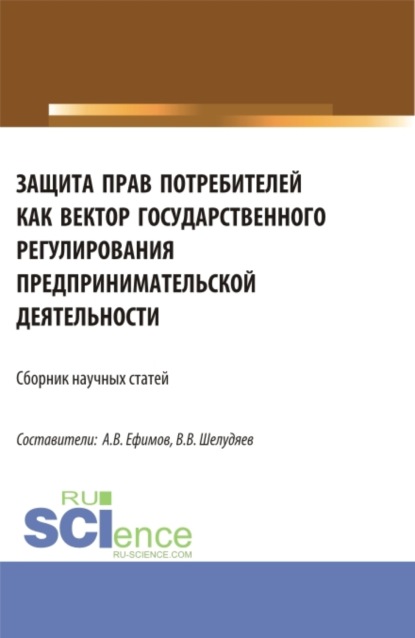 ЗАЩИТА ПРАВ ПОТРЕБИТЕЛЕЙ КАК ВЕКТОР ГОСУДАРСТВЕННОГО РЕГУЛИРОВАНИЯ ПРЕДПРИНИМАТЕЛЬСКОЙ ДЕЯТЕЛЬНОСТИ

Сборник научных статей

Составители: А.В. Ефимов, В.В. Шелудяев

RU
SCIence
RU-SCIENCE.COM